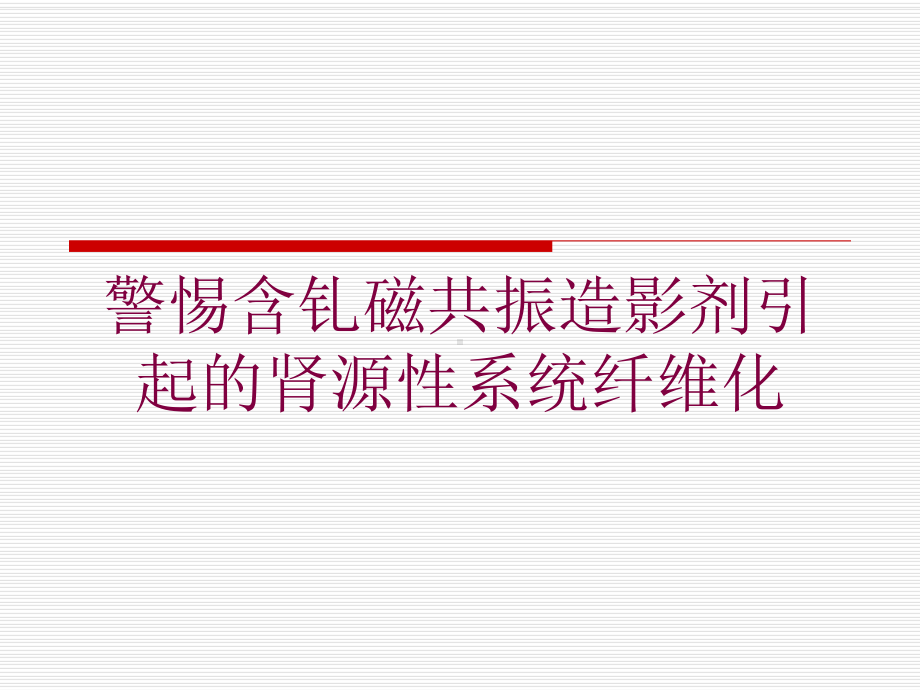 警惕含钆磁共振造影剂引起的肾源性系统纤维化